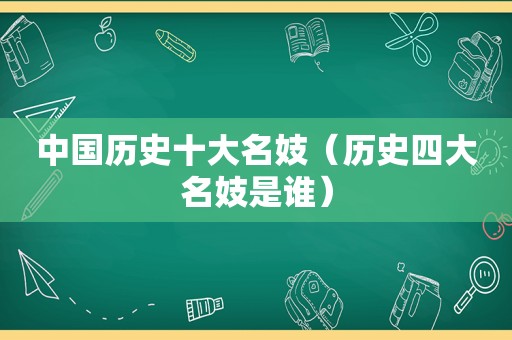 中国历史十大名妓（历史四大名妓是谁）